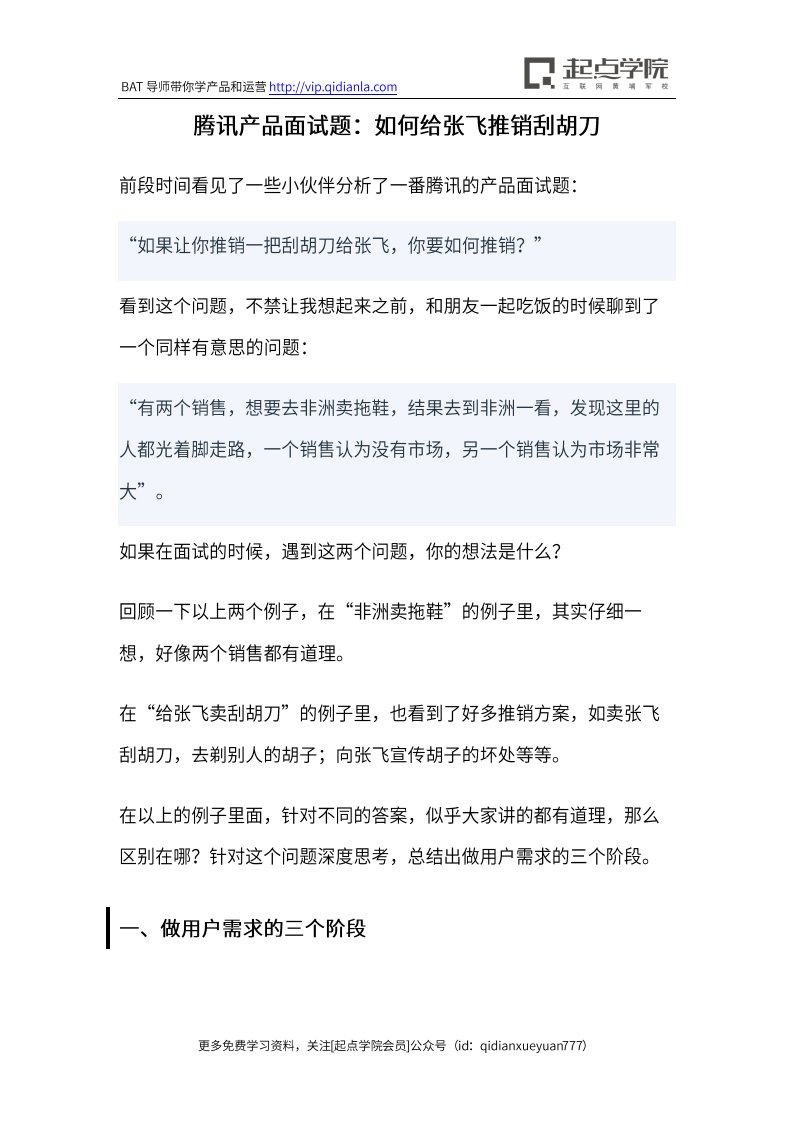 BAT 导师带你学产品和运营 http://vip.qidianla.com

起点学院
互联网黄埔军校

腾讯产品面试题：如何给张飞推销刮胡刀

前段时间看见了一些小伙伴分析了一番腾讯的产品面试题：

“如果让你推销一把刮胡刀给张飞，你要如何推销？”

看到这个问题，不禁让我想起来之前，和朋友一起吃饭的时候聊到了一个同样有意思的问题：

“有两个销售，想要去非洲卖拖鞋，结果去到非洲一看，发现这里的人都光着脚走路，一个销售认为没有市场，另一个销售认为市场非常大”。

如果在面试的时候，遇到这两个问题，你的想法是什么？

回顾一下以上两个例子，在“非洲卖拖鞋”的例子里，其实仔细一想，好像两个销售都有道理。

在“给张飞卖刮胡刀”的例子里，也看到了好多推销方案，如卖张飞刮胡刀，去剃别人的胡子；向张飞宣传胡子的坏处等等。

在以上的例子里面，针对不同的答案，似乎大家讲的都有道理，那么区别在哪？针对这个问题深度思考，总结出做用户需求的三个阶段。

一、做用户需求的三个阶段

更多免费学习资料，关注[起点学院会员]公众号（id：qidianxueyuan777）